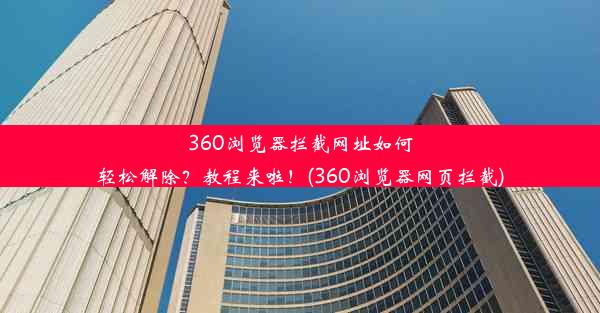 360浏览器拦截网址如何轻松解除？教程来啦！(360浏览器网页拦截)